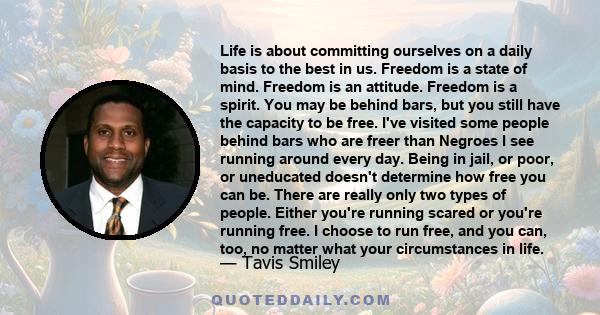 Life is about committing ourselves on a daily basis to the best in us. Freedom is a state of mind. Freedom is an attitude. Freedom is a spirit. You may be behind bars, but you still have the capacity to be free. I've visited some people behind bars who are freer than Negroes I see running around every day. Being in jail, or poor, or uneducated doesn't determine how free you can be. There are really only two types of people. Either you're running scared or you're running free. I choose to run free, and you can, too, no matter what your circumstances in life.
— Tavis Smiley

QUOTEDDAILY.COM